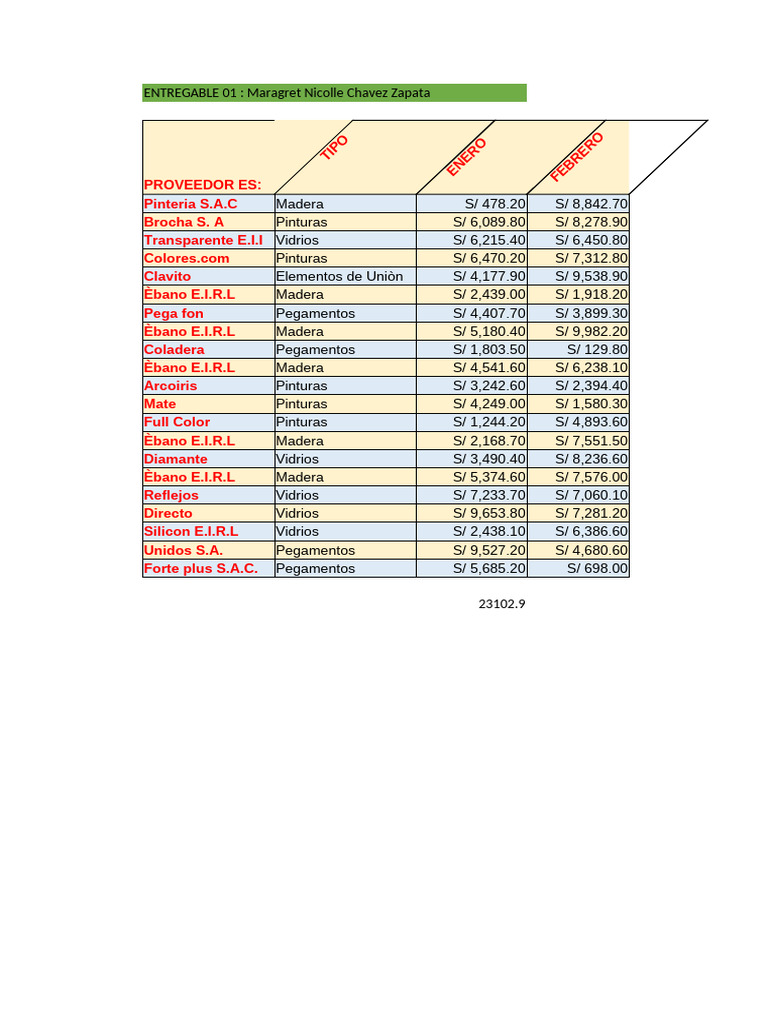 ENTREGABLE 01 : Maragret Nicolle Chavez Zapata

| PROVEEDOR ES: | TIPO | ENERO | FEBRERO |
|---|---|---|---|
| Pinteria S.A.C | Madera | S/ 478.20 | S/ 8,842.70 |
| Brocha S. A | Pinturas | S/ 6,089.80 | S/ 8,278.90 |
| Transparente E.I.I | Vidrios | S/ 6,215.40 | S/ 6,450.80 |
| Colores.com | Pinturas | S/ 6,470.20 | S/ 7,312.80 |
| Clavito | Elementos de Uniòn | S/ 4,177.90 | S/ 9,538.90 |
| Èbano E.I.R.L | Madera | S/ 2,439.00 | S/ 1,918.20 |
| Pega fon | Pegamentos | S/ 4,407.70 | S/ 3,899.30 |
| Èbano E.I.R.L | Madera | S/ 5,180.40 | S/ 9,982.20 |
| Coladera | Pegamentos | S/ 1,803.50 | S/ 129.80 |
| Èbano E.I.R.L | Madera | S/ 4,541.60 | S/ 6,238.10 |
| Arcoiris | Pinturas | S/ 3,242.60 | S/ 2,394.40 |
| Mate | Pinturas | S/ 4,249.00 | S/ 1,580.30 |
| Full Color | Pinturas | S/ 1,244.20 | S/ 4,893.60 |
| Èbano E.I.R.L | Madera | S/ 2,168.70 | S/ 7,551.50 |
| Diamante | Vidrios | S/ 3,490.40 | S/ 8,236.60 |
| Èbano E.I.R.L | Madera | S/ 5,374.60 | S/ 7,576.00 |
| Reflejos | Vidrios | S/ 7,233.70 | S/ 7,060.10 |
| Directo | Vidrios | S/ 9,653.80 | S/ 7,281.20 |
| Silicon E.I.R.L | Vidrios | S/ 2,438.10 | S/ 6,386.60 |
| Unidos S.A. | Pegamentos | S/ 9,527.20 | S/ 4,680.60 |
| Forte plus S.A.C. | Pegamentos | S/ 5,685.20 | S/ 698.00 |

23102.9